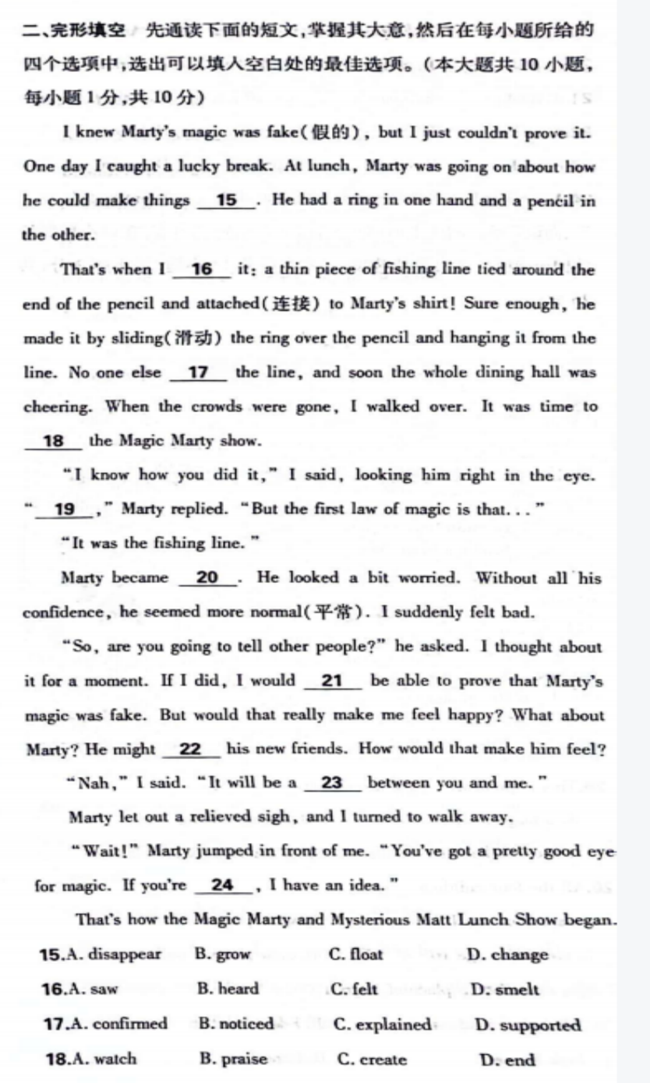 二、完形填空　先通读下面的短文，掌握其大意，然后在每小题所给的四个选项中，选出可以填入空白处的最佳选项。（本大题共 10 小题，每小题 1 分，共 10 分）

I knew Marty's magic was fake(假的), but I just couldn't prove it. One day I caught a lucky break. At lunch, Marty was going on about how he could make things __15__. He had a ring in one hand and a pencil in the other.

That's when I __16__ it: a thin piece of fishing line tied around the end of the pencil and attached(连接) to Marty's shirt! Sure enough, he made it by sliding(滑动) the ring over the pencil and hanging it from the line. No one else __17__ the line, and soon the whole dining hall was cheering. When the crowds were gone, I walked over. It was time to __18__ the Magic Marty show.

"I know how you did it," I said, looking him right in the eye. "__19__," Marty replied. "But the first law of magic is that..."

"It was the fishing line."

Marty became __20__. He looked a bit worried. Without all his confidence, he seemed more normal(平常). I suddenly felt bad.

"So, are you going to tell other people?" he asked. I thought about it for a moment. If I did, I would __21__ be able to prove that Marty's magic was fake. But would that really make me feel happy? What about Marty? He might __22__ his new friends. How would that make him feel?

"Nah," I said. "It will be a __23__ between you and me."

Marty let out a relieved sigh, and I turned to walk away.

"Wait!" Marty jumped in front of me. "You've got a pretty good eye for magic. If you're __24__, I have an idea."

That's how the Magic Marty and Mysterious Matt Lunch Show began.

15.A. disappear　B. grow　C. float　D. change

16.A. saw　B. heard　C. felt　D. smelt

17.A. confirmed　B. noticed　C. explained　D. supported

18.A. watch　B. praise　C. create　D. end